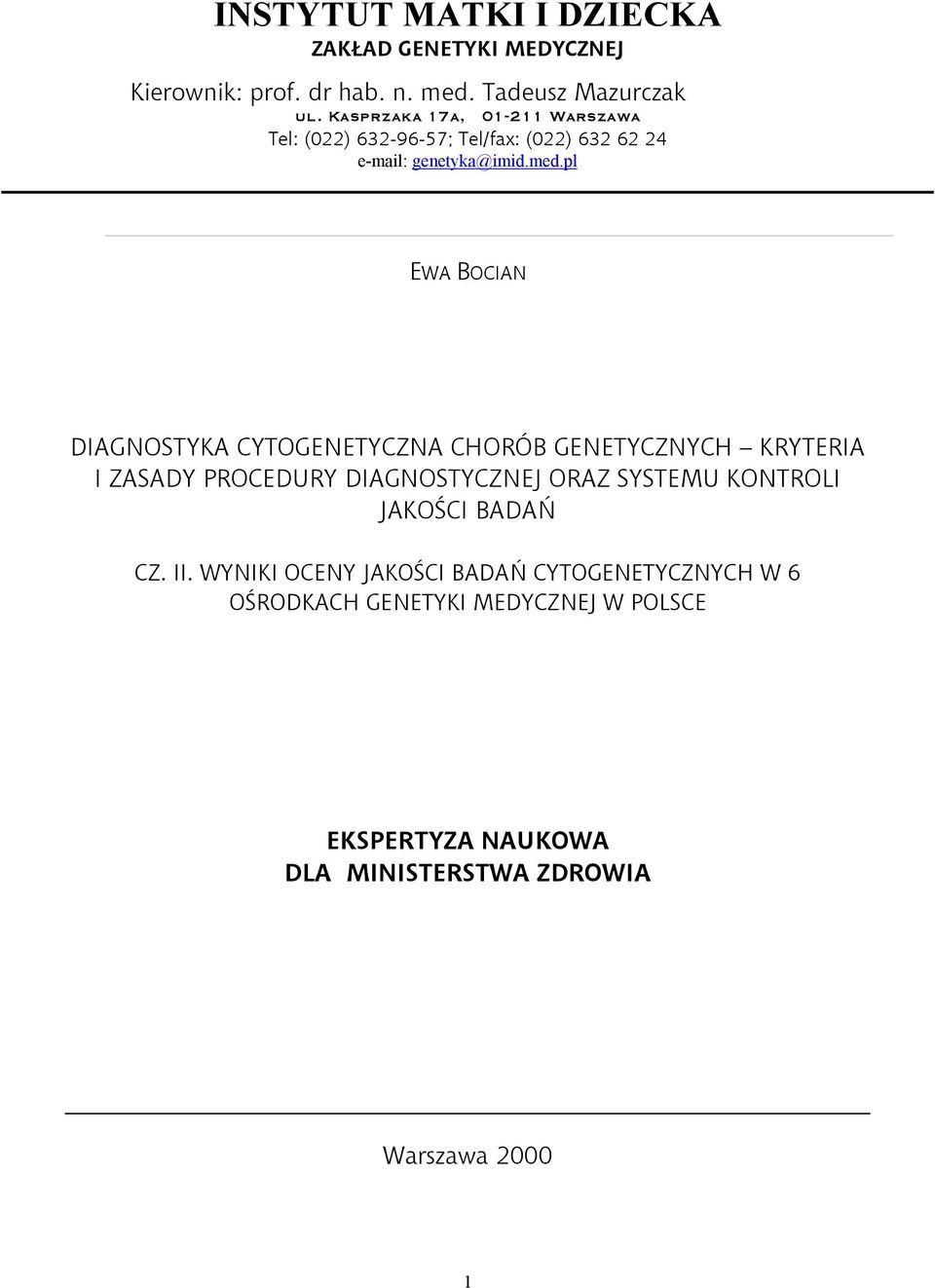 INSTYTUT MATKI I DZIECKA
ZAKŁAD GENETYKI MEDYCZNEJ

Kierownik: prof. dr hab. n. med. Tadeusz Mazurczak
ul. Kasprzaka 17a, 01-211 Warszawa
Tel: (022) 632-96-57; Tel/fax: (022) 632 62 24
e-mail: genetyka@imid.med.pl

EWA BOCIAN

DIAGNOSTYKA CYTOGENETYCZNA CHORÓB GENETYCZNYCH – KRYTERIA I ZASADY PROCEDURY DIAGNOSTYCZNEJ ORAZ SYSTEMU KONTROLI JAKOŚCI BADAŃ

CZ. II. WYNIKI OCENY JAKOŚCI BADAŃ CYTOGENETYCZNYCH W 6 OŚRODKACH GENETYKI MEDYCZNEJ W POLSCE

EKSPERTYZA NAUKOWA
DLA MINISTERSTWA ZDROWIA

Warszawa 2000

1